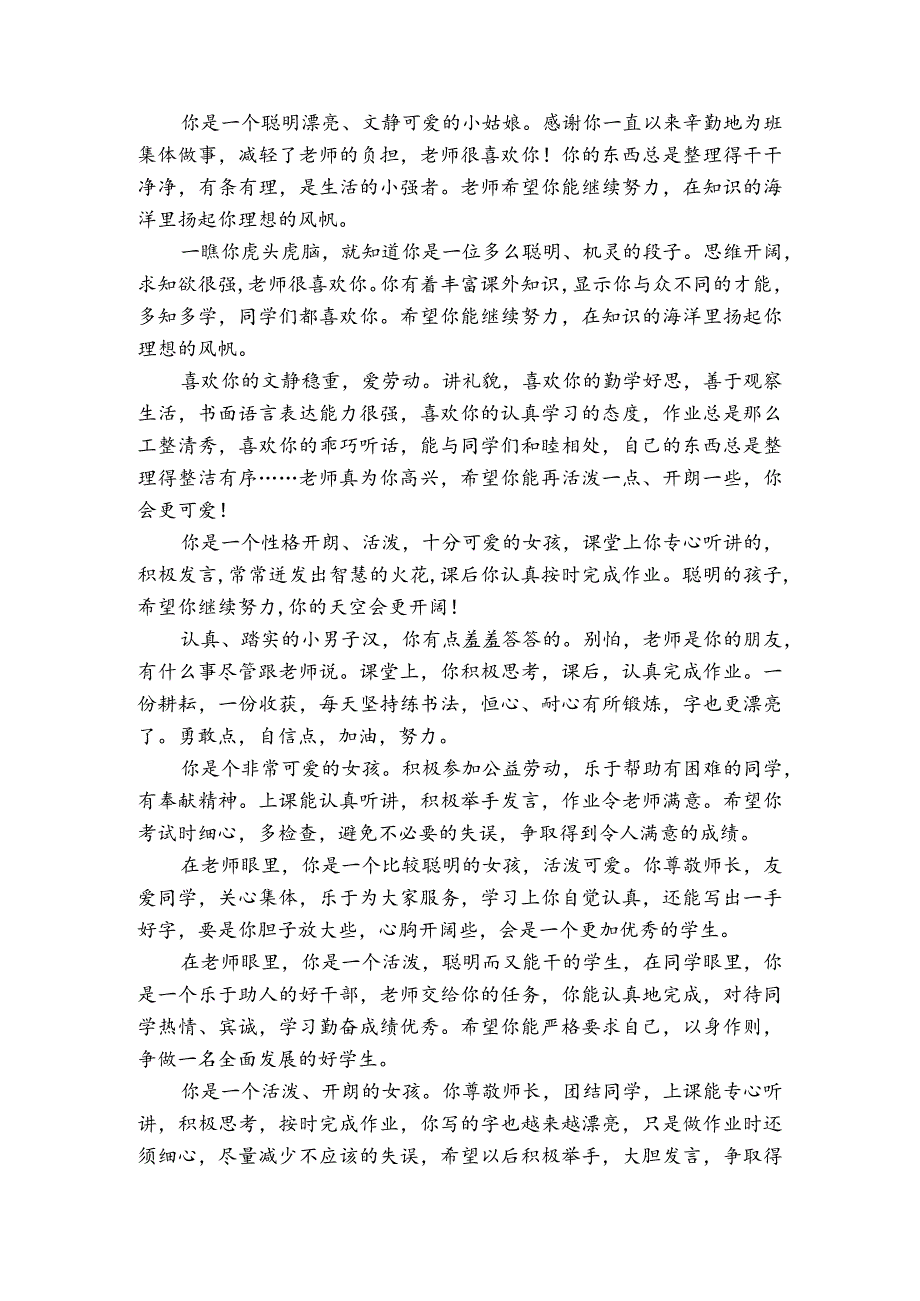 你是一个聪明漂亮、文静可爱的小姑娘。感谢你一直以来辛勤地为班集体做事，减轻了老师的负担，老师很喜欢你！你的东西总是整理得干干净净，有条有理，是生活的小强者。老师希望你能继续努力，在知识的海洋里扬起你理想的风帆。

一瞧你虎头虎脑，就知道你是一位多么聪明、机灵的段子。思维开阔，求知欲很强，老师很喜欢你。你有着丰富课外知识，显示你与众不同的才能，多知多学，同学们都喜欢你。希望你能继续努力，在知识的海洋里扬起你理想的风帆。

喜欢你的文静稳重，爱劳动。讲礼貌，喜欢你的勤学好思，善于观察生活，书面语言表达能力很强，喜欢你的认真学习的态度，作业总是那么工整清秀，喜欢你的乖巧听话，能与同学们和睦相处，自己的东西总是整理得整洁有序……老师真为你高兴，希望你能再活泼一点、开朗一些，你会更可爱！

你是一个性格开朗、活泼，十分可爱的女孩，课堂上你专心听讲的，积极发言，常常迸发出智慧的火花，课后你认真按时完成作业。聪明的孩子，希望你继续努力，你的天空会更开阔！

认真、踏实的小男子汉，你有点羞羞答答的。别怕，老师是你的朋友，有什么事尽管跟老师说。课堂上，你积极思考，课后，认真完成作业。一份耕耘，一份收获，每天坚持练书法，恒心、耐心有所锻炼，字也更漂亮了。勇敢点，自信点，加油，努力。

你是个非常可爱的女孩。积极参加公益劳动，乐于帮助有困难的同学，有奉献精神。上课能认真听讲，积极举手发言，作业令老师满意。希望你考试时细心，多检查，避免不必要的失误，争取得到令人满意的成绩。

在老师眼里，你是一个比较聪明的女孩，活泼可爱。你尊敬师长，友爱同学，关心集体，乐于为大家服务，学习上你自觉认真，还能写出一手好字，要是你胆子放大些，心胸开阔些，会是一个更加优秀的学生。

在老师眼里，你是一个活泼，聪明而又能干的学生，在同学眼里，你是一个乐于助人的好干部，老师交给你的任务，你能认真地完成，对待同学热情、宾诚，学习勤奋成绩优秀。希望你能严格要求自己，以身作则，争做一名全面发展的好学生。

你是一个活泼、开朗的女孩。你尊敬师长，团结同学，上课能专心听讲，积极思考，按时完成作业，你写的字也越来越漂亮，只是做作业时还须细心，尽量减少不应该的失误，希望以后积极举手，大胆发言，争取得